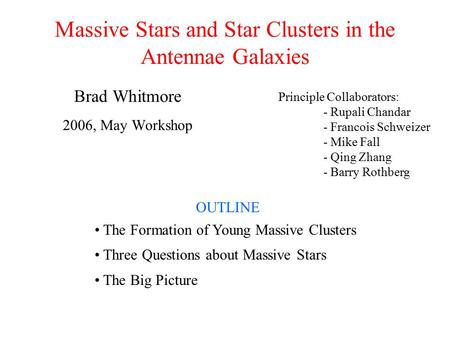 Massive Stars and Star Clusters in the Antennae Galaxies

Brad Whitmore

2006, May Workshop

Principle Collaborators:
- Rupali Chandar
- Francois Schweizer
- Mike Fall
- Qing Zhang
- Barry Rothberg

OUTLINE

• The Formation of Young Massive Clusters

• Three Questions about Massive Stars

• The Big Picture